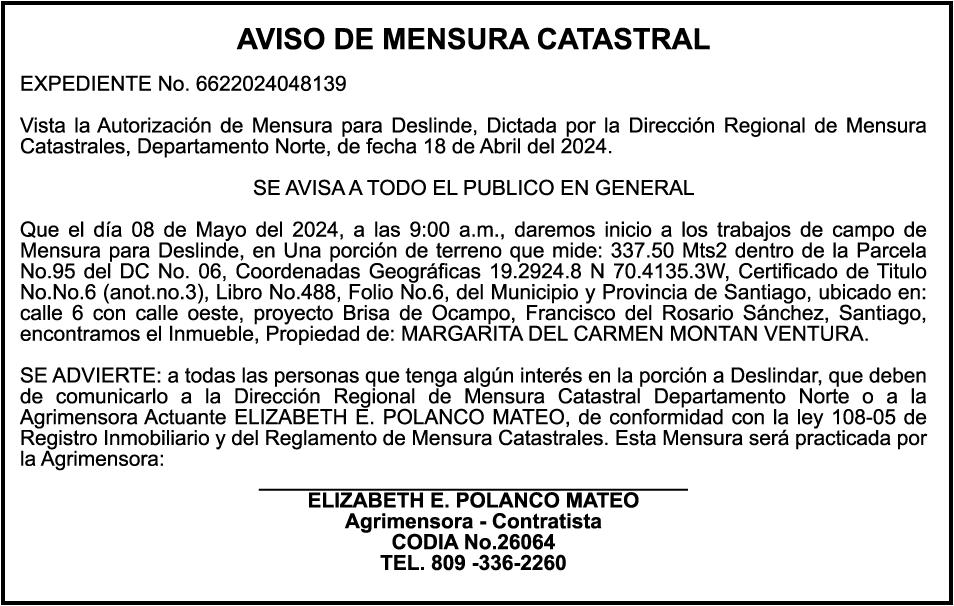 AVISO DE MENSURA CATASTRAL

EXPEDIENTE No. 6622024048139

Vista la Autorización de Mensura para Deslinde, Dictada por la Dirección Regional de Mensura Catastrales, Departamento Norte, de fecha 18 de Abril del 2024.

SE AVISA A TODO EL PUBLICO EN GENERAL

Que el día 08 de Mayo del 2024, a las 9:00 a.m., daremos inicio a los trabajos de campo de Mensura para Deslinde, en Una porción de terreno que mide: 337.50 Mts2 dentro de la Parcela No.95 del DC No. 06, Coordenadas Geográficas 19.2924.8 N 70.4135.3W, Certificado de Titulo No.No.6 (anot.no.3), Libro No.488, Folio No.6, del Municipio y Provincia de Santiago, ubicado en: calle 6 con calle oeste, proyecto Brisa de Ocampo, Francisco del Rosario Sánchez, Santiago, encontramos el Inmueble, Propiedad de: MARGARITA DEL CARMEN MONTAN VENTURA.

SE ADVIERTE: a todas las personas que tenga algún interés en la porción a Deslindar, que deben de comunicarlo a la Dirección Regional de Mensura Catastral Departamento Norte o a la Agrimensora Actuante ELIZABETH E. POLANCO MATEO, de conformidad con la ley 108-05 de Registro Inmobiliario y del Reglamento de Mensura Catastrales. Esta Mensura será practicada por la Agrimensora:

ELIZABETH E. POLANCO MATEO
Agrimensora - Contratista
CODIA No.26064
TEL. 809 -336-2260